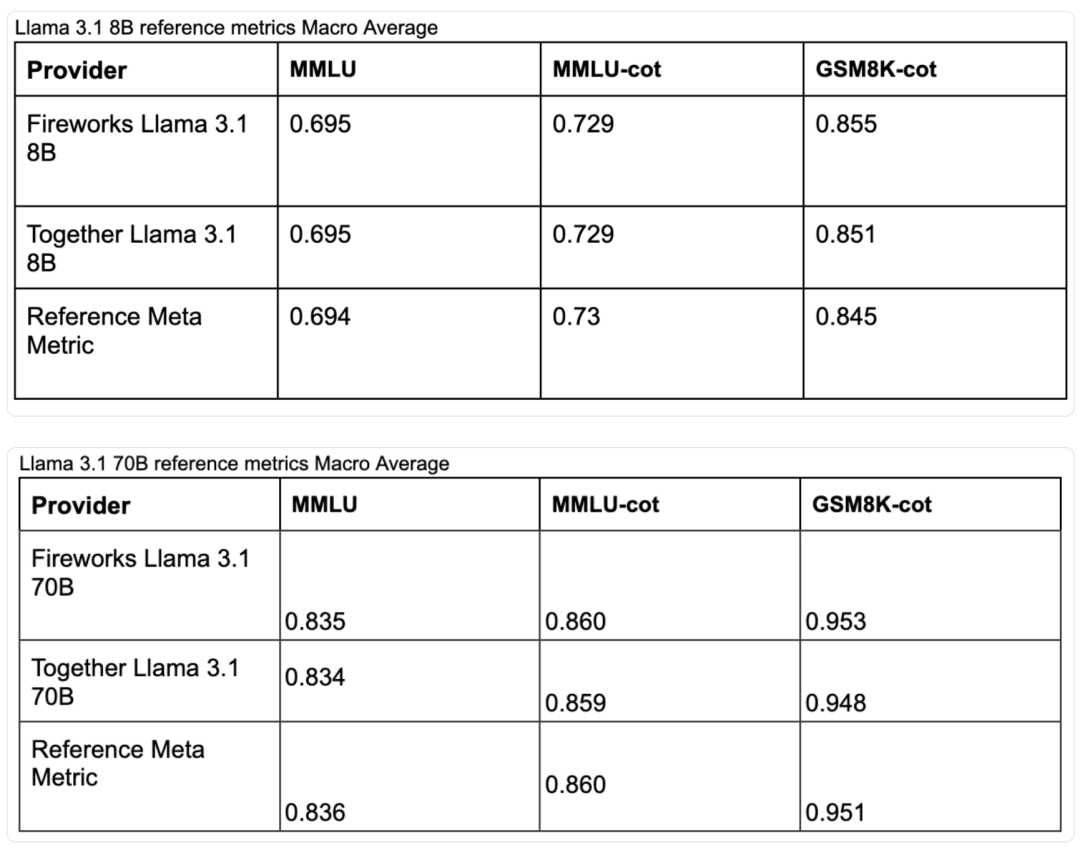 Llama 3.1 8B reference metrics Macro Average

| Provider | MMLU | MMLU-cot | GSM8K-cot |
|---|---|---|---|
| Fireworks Llama 3.1 8B | 0.695 | 0.729 | 0.855 |
| Together Llama 3.1 8B | 0.695 | 0.729 | 0.851 |
| Reference Meta Metric | 0.694 | 0.73 | 0.845 |

Llama 3.1 70B reference metrics Macro Average

| Provider | MMLU | MMLU-cot | GSM8K-cot |
|---|---|---|---|
| Fireworks Llama 3.1 70B | 0.835 | 0.860 | 0.953 |
| Together Llama 3.1 70B | 0.834 | 0.859 | 0.948 |
| Reference Meta Metric | 0.836 | 0.860 | 0.951 |